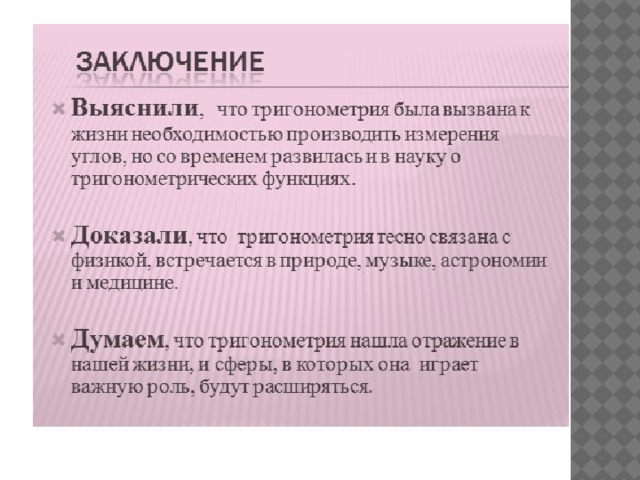 ЗАКЛЮЧЕНИЕ

Выяснили, что тригонометрия была вызвана к жизни необходимостью производить измерения углов, но со временем развилась и в науку о тригонометрических функциях.

Доказали, что тригонометрия тесно связана с физикой, встречается в природе, музыке, астрономии и медицине.

Думаем, что тригонометрия нашла отражение в нашей жизни, и сферы, в которых она играет важную роль, будут расширяться.